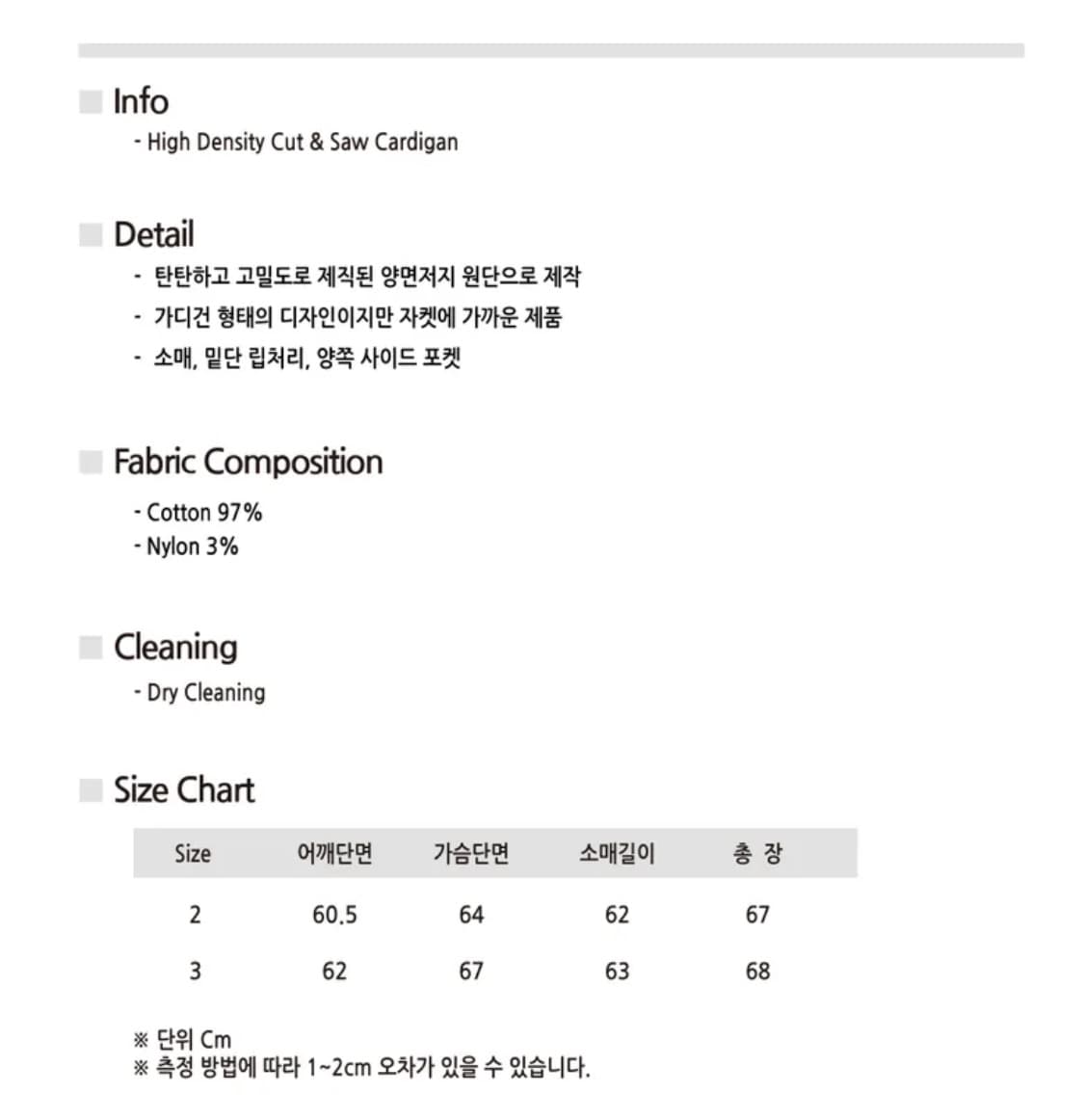 Info

- High Density Cut & Saw Cardigan

Detail

- 탄탄하고 고밀도로 제직된 양면저지 원단으로 제작
- 가디건 형태의 디자인이지만 자켓에 가까운 제품
- 소매, 밑단 립처리, 양쪽 사이드 포켓

Fabric Composition

- Cotton 97%
- Nylon 3%

Cleaning

- Dry Cleaning

Size Chart

| Size | 어깨단면 | 가슴단면 | 소매길이 | 총 장 |
|---|---|---|---|---|
| 2 | 60.5 | 64 | 62 | 67 |
| 3 | 62 | 67 | 63 | 68 |

※ 단위 Cm
※ 측정 방법에 따라 1~2cm 오차가 있을 수 있습니다.